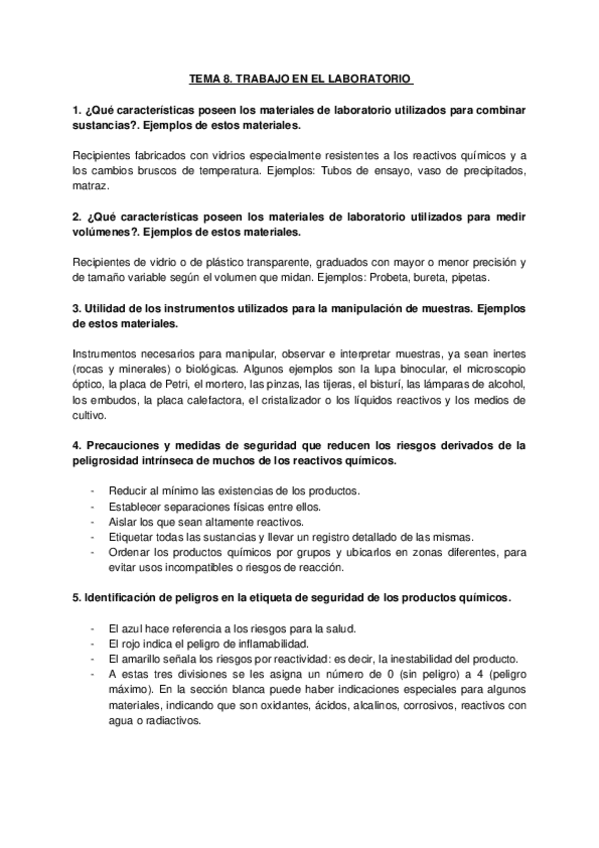 TEMA 8. TRABAJO EN EL LABORATORIO

1. ¿Qué características poseen los materiales de laboratorio utilizados para combinar sustancias?. Ejemplos de estos materiales.

Recipientes fabricados con vidrios especialmente resistentes a los reactivos químicos y a los cambios bruscos de temperatura. Ejemplos: Tubos de ensayo, vaso de precipitados, matraz.

2. ¿Qué características poseen los materiales de laboratorio utilizados para medir volúmenes?. Ejemplos de estos materiales.

Recipientes de vidrio o de plástico transparente, graduados con mayor o menor precisión y de tamaño variable según el volumen que midan. Ejemplos: Probeta, bureta, pipetas.

3. Utilidad de los instrumentos utilizados para la manipulación de muestras. Ejemplos de estos materiales.

Instrumentos necesarios para manipular, observar e interpretar muestras, ya sean inertes (rocas y minerales) o biológicas. Algunos ejemplos son la lupa binocular, el microscopio óptico, la placa de Petri, el mortero, las pinzas, las tijeras, el bisturí, las lámparas de alcohol, los embudos, la placa calefactora, el cristalizador o los líquidos reactivos y los medios de cultivo.

4. Precauciones y medidas de seguridad que reducen los riesgos derivados de la peligrosidad intrínseca de muchos de los reactivos químicos.

- Reducir al mínimo las existencias de los productos.
- Establecer separaciones físicas entre ellos.
- Aislar los que sean altamente reactivos.
- Etiquetar todas las sustancias y llevar un registro detallado de las mismas.
- Ordenar los productos químicos por grupos y ubicarlos en zonas diferentes, para evitar usos incompatibles o riesgos de reacción.

5. Identificación de peligros en la etiqueta de seguridad de los productos químicos.

- El azul hace referencia a los riesgos para la salud.
- El rojo indica el peligro de inflamabilidad.
- El amarillo señala los riesgos por reactividad: es decir, la inestabilidad del producto.
- A estas tres divisiones se les asigna un número de 0 (sin peligro) a 4 (peligro máximo). En la sección blanca puede haber indicaciones especiales para algunos materiales, indicando que son oxidantes, ácidos, alcalinos, corrosivos, reactivos con agua o radiactivos.